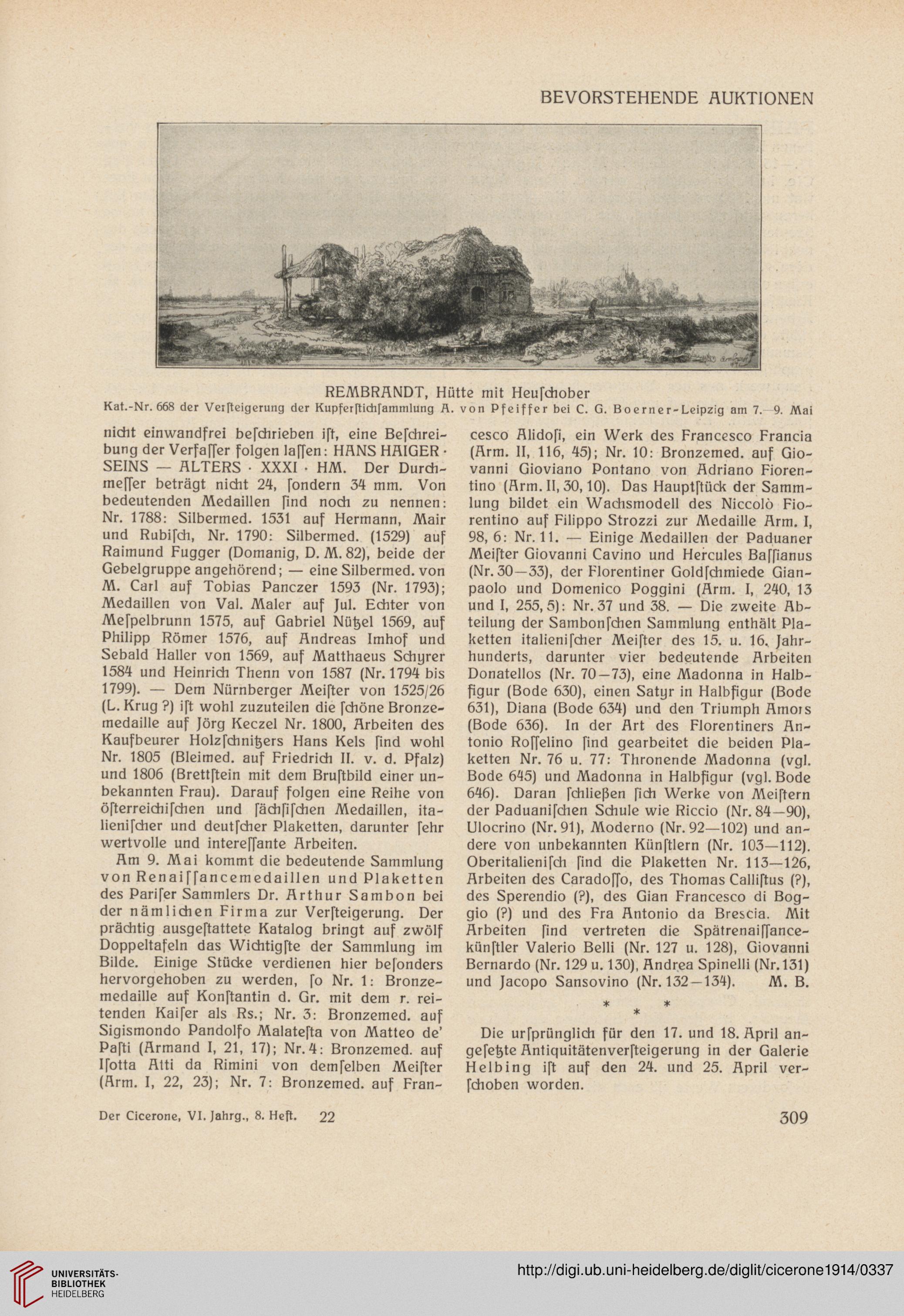 BEVORSTEHENDE AUKTIONEN

REMBRANDT, Hütte mit Heuſchober
Kat.-Nr. 668 der Verſteigerung der Kupferſtichſammlung A. von Pfeiffer bei C. G. Boerner-Leipzig am 7.—9. Mai

nicht einwandfrei beſchrieben iſt, eine Beſchreibung der Verfaſſer folgen laſſen: HANS HAIGER · SEINS — ALTERS · XXXI · HM. Der Durchmeſſer beträgt nicht 24, ſondern 34 mm. Von bedeutenden Medaillen ſind noch zu nennen: Nr. 1788: Silbermed. 1531 auf Hermann, Mair und Rubiſch, Nr. 1790: Silbermed. (1529) auf Raimund Fugger (Domanig, D. M. 82), beide der Gebelgruppe angehörend; — eine Silbermed. von M. Carl auf Tobias Panczer 1593 (Nr. 1793); Medaillen von Val. Maler auf Jul. Echter von Meſpelbrunn 1575, auf Gabriel Nützel 1569, auf Philipp Römer 1576, auf Andreas Imhof und Sebald Haller von 1569, auf Matthaeus Schyrer 1584 und Heinrich Thenn von 1587 (Nr. 1794 bis 1799). — Dem Nürnberger Meiſter von 1525/26 (L. Krug ?) iſt wohl zuzuteilen die ſchöne Bronzemedaille auf Jörg Keczel Nr. 1800, Arbeiten des Kaufbeurer Holzſchnitzers Hans Kels ſind wohl Nr. 1805 (Bleimed. auf Friedrich II. v. d. Pfalz) und 1806 (Brettſtein mit dem Bruſtbild einer unbekannten Frau). Darauf folgen eine Reihe von öſterreichiſchen und ſächſiſchen Medaillen, italieniſcher und deutſcher Plaketten, darunter ſehr wertvolle und intereſſante Arbeiten.

Am 9. Mai kommt die bedeutende Sammlung von Renaiſſancemedaillen und Plaketten des Pariſer Sammlers Dr. Arthur Sambon bei der nämlichen Firma zur Verſteigerung. Der prächtig ausgeſtattete Katalog bringt auf zwölf Doppeltafeln das Wichtigſte der Sammlung im Bilde. Einige Stücke verdienen hier beſonders hervorgehoben zu werden, ſo Nr. 1: Bronzemedaille auf Konſtantin d. Gr. mit dem r. reitenden Kaiſer als Rs.; Nr. 3: Bronzemed. auf Sigismondo Pandolfo Malateſta von Matteo de' Paſti (Armand I, 21, 17); Nr. 4: Bronzemed. auf Iſotta Atti da Rimini von demſelben Meiſter (Arm. I, 22, 23); Nr. 7: Bronzemed. auf Francesco Alidoſi, ein Werk des Francesco Francia (Arm. II, 116, 45); Nr. 10: Bronzemed. auf Giovanni Gioviano Pontano von Adriano Fiorentino (Arm. II, 30, 10). Das Hauptſtück der Sammlung bildet ein Wachsmodell des Niccolò Fiorentino auf Filippo Strozzi zur Medaille Arm. I, 98, 6: Nr. 11. — Einige Medaillen der Paduaner Meiſter Giovanni Cavino und Hercules Baſſianus (Nr. 30—33), der Florentiner Goldſchmiede Gianpaolo und Domenico Poggini (Arm. I, 240, 13 und I, 255, 5): Nr. 37 und 38. — Die zweite Abteilung der Sambonſchen Sammlung enthält Plaketten italieniſcher Meiſter des 15. u. 16. Jahrhunderts, darunter vier bedeutende Arbeiten Donatellos (Nr. 70—73), eine Madonna in Halbfigur (Bode 630), einen Satyr in Halbfigur (Bode 631), Diana (Bode 634) und den Triumph Amors (Bode 636). In der Art des Florentiners Antonio Roſſelino ſind gearbeitet die beiden Plaketten Nr. 76 u. 77: Thronende Madonna (vgl. Bode 645) und Madonna in Halbfigur (vgl. Bode 646). Daran ſchließen ſich Werke von Meiſtern der Paduaniſchen Schule wie Riccio (Nr. 84—90), Ulocrino (Nr. 91), Moderno (Nr. 92—102) und andere von unbekannten Künſtlern (Nr. 103—112). Oberitalieniſch ſind die Plaketten Nr. 113—126, Arbeiten des Caradoſſo, des Thomas Calliſtus (?), des Sperendio (?), des Gian Francesco di Boggio (?) und des Fra Antonio da Brescia. Mit Arbeiten ſind vertreten die Spätrenaiſſancekünſtler Valerio Belli (Nr. 127 u. 128), Giovanni Bernardo (Nr. 129 u. 130), Andrea Spinelli (Nr. 131) und Jacopo Sansovino (Nr. 132—134). M. B.

* * *

Die urſprünglich für den 17. und 18. April angeſetzte Antiquitätenverſteigerung in der Galerie Helbing iſt auf den 24. und 25. April verſchoben worden.

Der Cicerone, VI. Jahrg., 8. Heft. 22 309

UNIVERSITÄTS-BIBLIOTHEK HEIDELBERG
http://digi.ub.uni-heidelberg.de/diglit/cicerone1914/0337